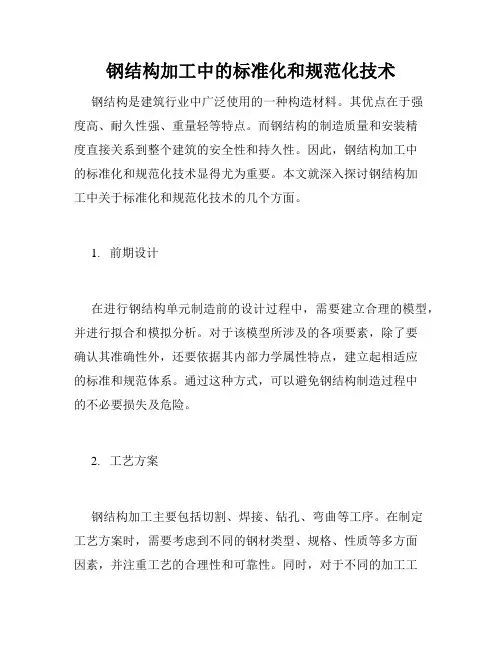 钢结构加工中的标准化和规范化技术

钢结构是建筑行业中广泛使用的一种构造材料。其优点在于强度高、耐久性强、重量轻等特点。而钢结构的制造质量和安装精度直接关系到整个建筑的安全性和持久性。因此，钢结构加工中的标准化和规范化技术显得尤为重要。本文就深入探讨钢结构加工中关于标准化和规范化技术的几个方面。

1. 前期设计

在进行钢结构单元制造前的设计过程中，需要建立合理的模型，并进行拟合和模拟分析。对于该模型所涉及的各项要素，除了要确认其准确性外，还要依据其内部力学属性特点，建立起相适应的标准和规范体系。通过这种方式，可以避免钢结构制造过程中的不必要损失及危险。

2. 工艺方案

钢结构加工主要包括切割、焊接、钻孔、弯曲等工序。在制定工艺方案时，需要考虑到不同的钢材类型、规格、性质等多方面因素，并注重工艺的合理性和可靠性。同时，对于不同的加工工